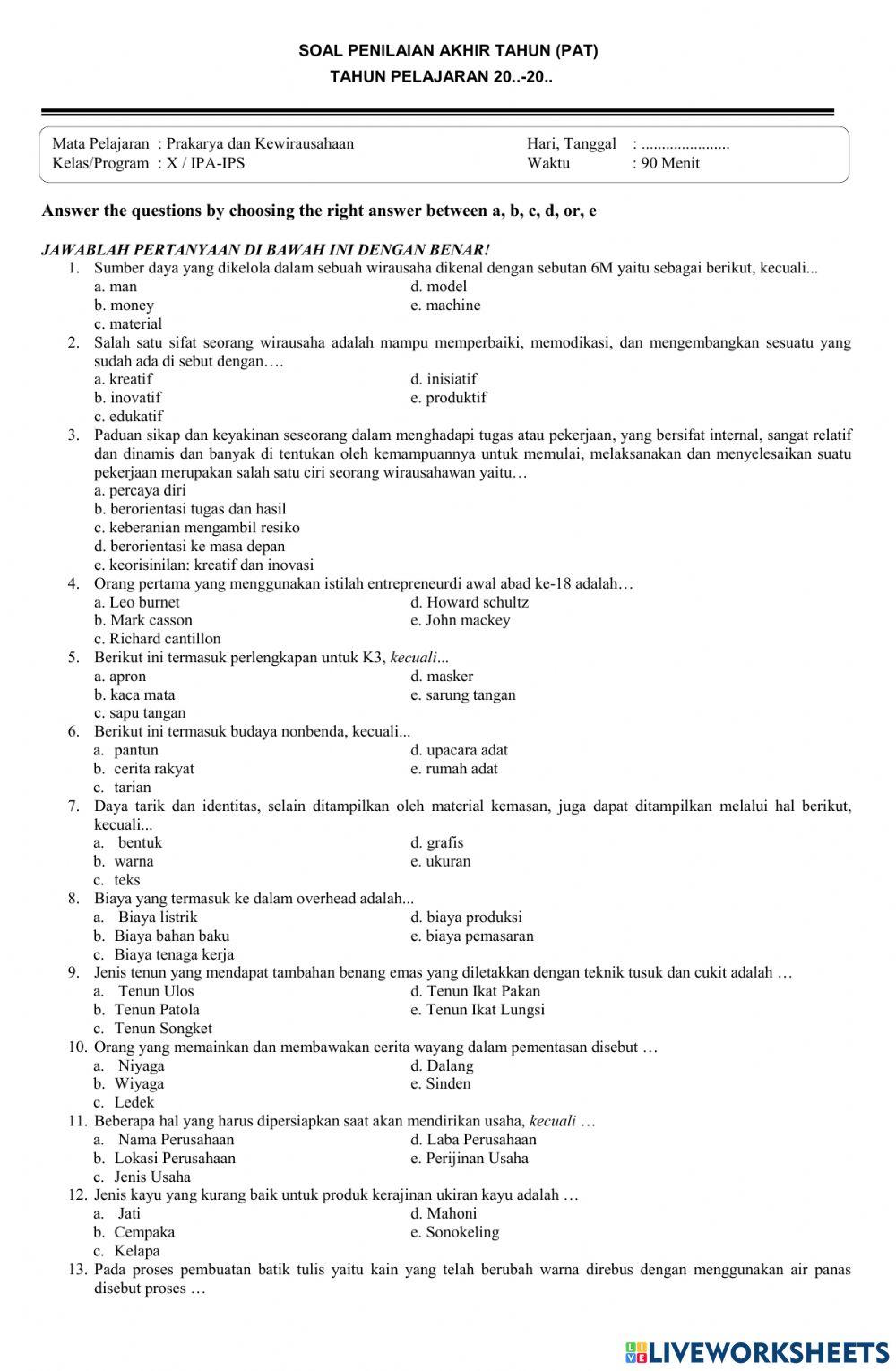 SOAL PENILAIAN AKHIR TAHUN (PAT)
TAHUN PELAJARAN 20..-20..

Mata Pelajaran : Prakarya dan Kewirausahaan
Kelas/Program : X / IPA-IPS

Hari, Tanggal : .....................
Waktu : 90 Menit

Answer the questions by choosing the right answer between a, b, c, d, or, e

JAWABLAH PERTANYAAN DI BAWAH INI DENGAN BENAR!

1. Sumber daya yang dikelola dalam sebuah wirausaha dikenal dengan sebutan 6M yaitu sebagai berikut, kecuali...
a. man
b. money
c. material
d. model
e. machine

2. Salah satu sifat seorang wirausaha adalah mampu memperbaiki, memodikasi, dan mengembangkan sesuatu yang sudah ada di sebut dengan….
a. kreatif
b. inovatif
c. edukatif
d. inisiatif
e. produktif

3. Paduan sikap dan keyakinan seseorang dalam menghadapi tugas atau pekerjaan, yang bersifat internal, sangat relatif dan dinamis dan banyak di tentukan oleh kemampuannya untuk memulai, melaksanakan dan menyelesaikan suatu pekerjaan merupakan salah satu ciri seorang wirausahawan yaitu…
a. percaya diri
b. berorientasi tugas dan hasil
c. keberanian mengambil resiko
d. berorientasi ke masa depan
e. keorisinilan: kreatif dan inovasi

4. Orang pertama yang menggunakan istilah entrepreneurdi awal abad ke-18 adalah…
a. Leo burnet
b. Mark casson
c. Richard cantillon
d. Howard schultz
e. John mackey

5. Berikut ini termasuk perlengkapan untuk K3, kecuali...
a. apron
b. kaca mata
c. sapu tangan
d. masker
e. sarung tangan

6. Berikut ini termasuk budaya nonbenda, kecuali...
a. pantun
b. cerita rakyat
c. tarian
d. upacara adat
e. rumah adat

7. Daya tarik dan identitas, selain ditampilkan oleh material kemasan, juga dapat ditampilkan melalui hal berikut, kecuali...
a. bentuk
b. warna
c. teks
d. grafis
e. ukuran

8. Biaya yang termasuk ke dalam overhead adalah...
a. Biaya listrik
b. Biaya bahan baku
c. Biaya tenaga kerja
d. biaya produksi
e. biaya pemasaran

9. Jenis tenun yang mendapat tambahan benang emas yang diletakkan dengan teknik tusuk dan cukit adalah …
a. Tenun Ulos
b. Tenun Patola
c. Tenun Songket
d. Tenun Ikat Pakan
e. Tenun Ikat Lungsi

10. Orang yang memainkan dan membawakan cerita wayang dalam pementasan disebut …
a. Niyaga
b. Wiyaga
c. Ledek
d. Dalang
e. Sinden

11. Beberapa hal yang harus dipersiapkan saat akan mendirikan usaha, kecuali …
a. Nama Perusahaan
b. Lokasi Perusahaan
c. Jenis Usaha
d. Laba Perusahaan
e. Perijinan Usaha

12. Jenis kayu yang kurang baik untuk produk kerajinan ukiran kayu adalah …
a. Jati
b. Cempaka
c. Kelapa
d. Mahoni
e. Sonokeling

13. Pada proses pembuatan batik tulis yaitu kain yang telah berubah warna direbus dengan menggunakan air panas disebut proses …

LIVEWORKSHEETS